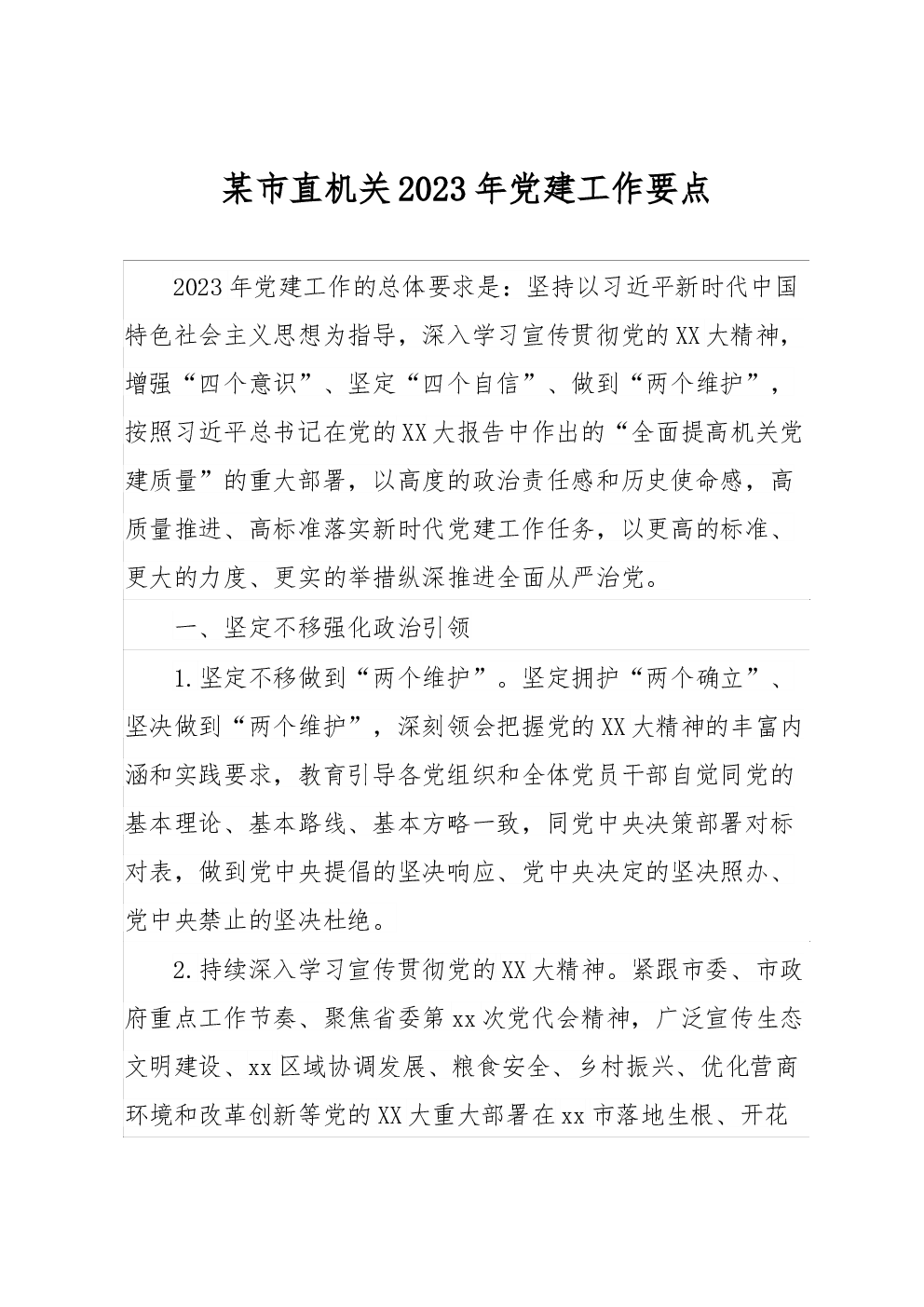 某市直机关2023年党建工作要点

2023年党建工作的总体要求是：坚持以习近平新时代中国特色社会主义思想为指导，深入学习宣传贯彻党的XX大精神，增强“四个意识”、坚定“四个自信”、做到“两个维护”，按照习近平总书记在党的XX大报告中作出的“全面提高机关党建质量”的重大部署，以高度的政治责任感和历史使命感，高质量推进、高标准落实新时代党建工作任务，以更高的标准、更大的力度、更实的举措纵深推进全面从严治党。

一、坚定不移强化政治引领

1.坚定不移做到“两个维护”。坚定拥护“两个确立”、坚决做到“两个维护”，深刻领会把握党的XX大精神的丰富内涵和实践要求，教育引导各党组织和全体党员干部自觉同党的基本理论、基本路线、基本方略一致，同党中央决策部署对标对表，做到党中央提倡的坚决响应、党中央决定的坚决照办、党中央禁止的坚决杜绝。

2.持续深入学习宣传贯彻党的XX大精神。紧跟市委、市政府重点工作节奏、聚焦省委第xx次党代会精神，广泛宣传生态文明建设、xx区域协调发展、粮食安全、乡村振兴、优化营商环境和改革创新等党的XX大重大部署在xx市落地生根、开花